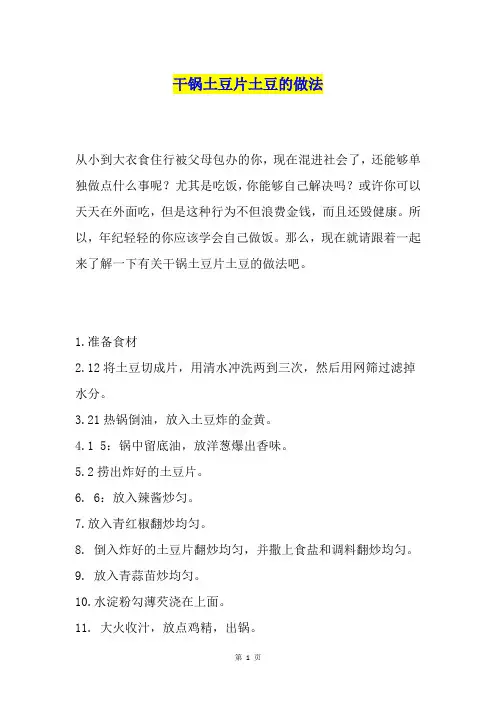 干锅土豆片土豆的做法

从小到大衣食住行被父母包办的你，现在混进社会了，还能够单独做点什么事呢？尤其是吃饭，你能够自己解决吗？或许你可以天天在外面吃，但是这种行为不但浪费金钱，而且还毁健康。所以，年纪轻轻的你应该学会自己做饭。那么，现在就请跟着一起来了解一下有关干锅土豆片土豆的做法吧。

1.准备食材

2.12 将土豆切成片，用清水冲洗两到三次，然后用网筛过滤掉水分。

3.21 热锅倒油，放入土豆炸的金黄。

4.1 5：锅中留底油，放洋葱爆出香味。

5.2 捞出炸好的土豆片。

6. 6：放入辣酱炒匀。

7.放入青红椒翻炒均匀。

8. 倒入炸好的土豆片翻炒均匀，并撒上食盐和调料翻炒均匀。

9. 放入青蒜苗炒均匀。

10.水淀粉勾薄芡浇在上面。

11. 大火收汁，放点鸡精，出锅。

第 1 页